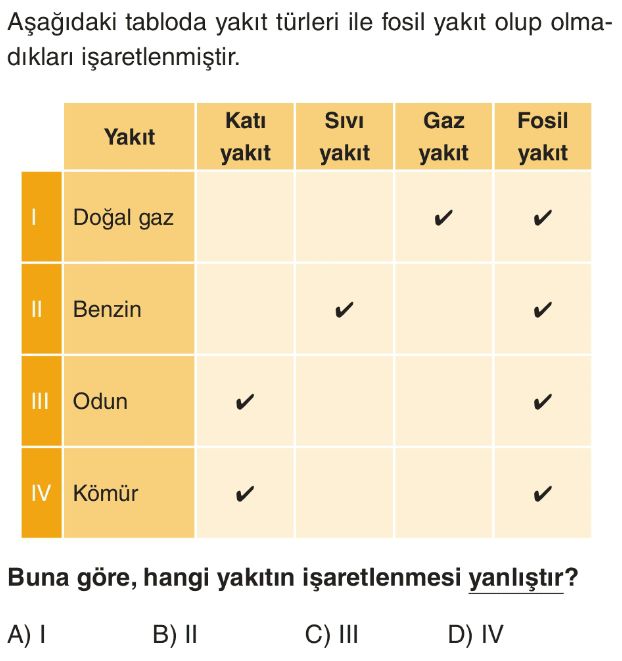 Aşağıdaki tabloda yakıt türleri ile fosil yakıt olup olmadıkları işaretlenmiştir.

| | Yakıt | Katı yakıt | Sıvı yakıt | Gaz yakıt | Fosil yakıt |
|---|---|---|---|---|---|
| I | Doğal gaz | | | ✔ | ✔ |
| II | Benzin | | ✔ | | ✔ |
| III | Odun | ✔ | | | ✔ |
| IV | Kömür | ✔ | | | ✔ |

Buna göre, hangi yakıtın işaretlenmesi yanlıştır?

A) I B) II C) III D) IV